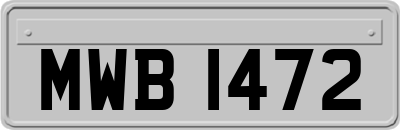 MWB 1472